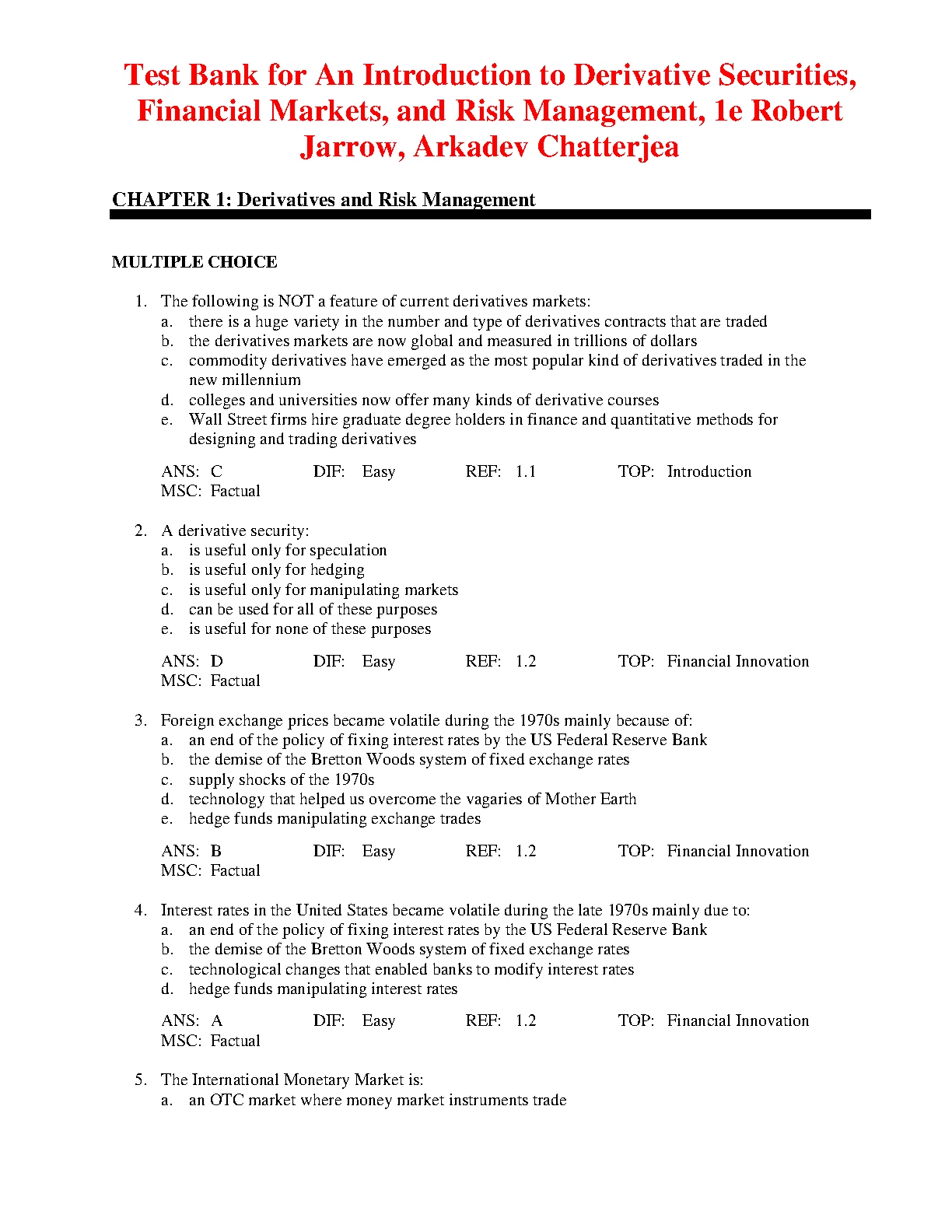 Test Bank for An Introduction to Derivative Securities, Financial Markets, and Risk Management, 1e Robert Jarrow, Arkadev Chatterjea

CHAPTER 1: Derivatives and Risk Management

MULTIPLE CHOICE

1. The following is NOT a feature of current derivatives markets:
a. there is a huge variety in the number and type of derivatives contracts that are traded
b. the derivatives markets are now global and measured in trillions of dollars
c. commodity derivatives have emerged as the most popular kind of derivatives traded in the new millennium
d. colleges and universities now offer many kinds of derivative courses
e. Wall Street firms hire graduate degree holders in finance and quantitative methods for designing and trading derivatives

ANS: C DIF: Easy REF: 1.1 TOP: Introduction
MSC: Factual

2. A derivative security:
a. is useful only for speculation
b. is useful only for hedging
c. is useful only for manipulating markets
d. can be used for all of these purposes
e. is useful for none of these purposes

ANS: D DIF: Easy REF: 1.2 TOP: Financial Innovation
MSC: Factual

3. Foreign exchange prices became volatile during the 1970s mainly because of:
a. an end of the policy of fixing interest rates by the US Federal Reserve Bank
b. the demise of the Bretton Woods system of fixed exchange rates
c. supply shocks of the 1970s
d. technology that helped us overcome the vagaries of Mother Earth
e. hedge funds manipulating exchange trades

ANS: B DIF: Easy REF: 1.2 TOP: Financial Innovation
MSC: Factual

4. Interest rates in the United States became volatile during the late 1970s mainly due to:
a. an end of the policy of fixing interest rates by the US Federal Reserve Bank
b. the demise of the Bretton Woods system of fixed exchange rates
c. technological changes that enabled banks to modify interest rates
d. hedge funds manipulating interest rates

ANS: A DIF: Easy REF: 1.2 TOP: Financial Innovation
MSC: Factual

5. The International Monetary Market is:
a. an OTC market where money market instruments trade